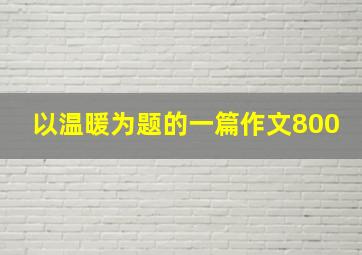 以温暖为题的一篇作文800